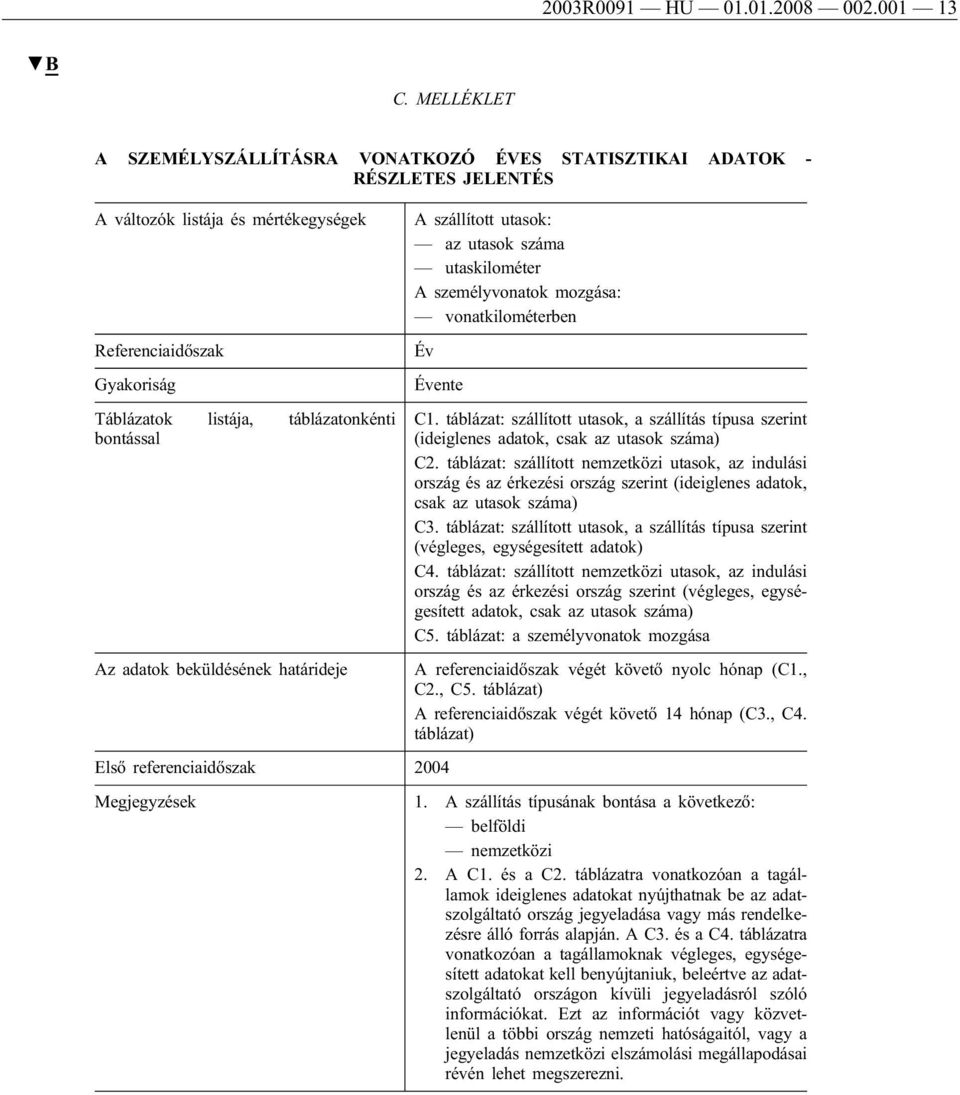 2003R0091 — HU — 01.01.2008 — 002.001 — 13

▼B

C. MELLÉKLET

A SZEMÉLYSZÁLLÍTÁSRA VONATKOZÓ ÉVES STATISZTIKAI ADATOK - RÉSZLETES JELENTÉS

| | |
|---|---|
| A változók listája és mértékegységek | A szállított utasok: — az utasok száma — utaskilométer A személyvonatok mozgása: — vonatkilométerben |
| Referenciaidőszak | Év |
| Gyakoriság | Évente |
| Táblázatok listája, táblázatonkénti bontással | C1. táblázat: szállított utasok, a szállítás típusa szerint (ideiglenes adatok, csak az utasok száma) C2. táblázat: szállított nemzetközi utasok, az indulási ország és az érkezési ország szerint (ideiglenes adatok, csak az utasok száma) C3. táblázat: szállított utasok, a szállítás típusa szerint (végleges, egységesített adatok) C4. táblázat: szállított nemzetközi utasok, az indulási ország és az érkezési ország szerint (végleges, egységesített adatok, csak az utasok száma) C5. táblázat: a személyvonatok mozgása |
| Az adatok beküldésének határideje | A referenciaidőszak végét követő nyolc hónap (C1., C2., C5. táblázat) A referenciaidőszak végét követő 14 hónap (C3., C4. táblázat) |
| Első referenciaidőszak | 2004 |
| Megjegyzések | 1. A szállítás típusának bontása a következő: — belföldi — nemzetközi 2. A C1. és a C2. táblázatra vonatkozóan a tagállamok ideiglenes adatokat nyújthatnak be az adatszolgáltató ország jegyeladása vagy más rendelkezésre álló forrás alapján. A C3. és a C4. táblázatra vonatkozóan a tagállamoknak végleges, egységesített adatokat kell benyújtaniuk, beleértve az adatszolgáltató országon kívüli jegyeladásról szóló információkat. Ezt az információt vagy közvetlenül a többi ország nemzeti hatóságaitól, vagy a jegyeladás nemzetközi elszámolási megállapodásai révén lehet megszerezni. |